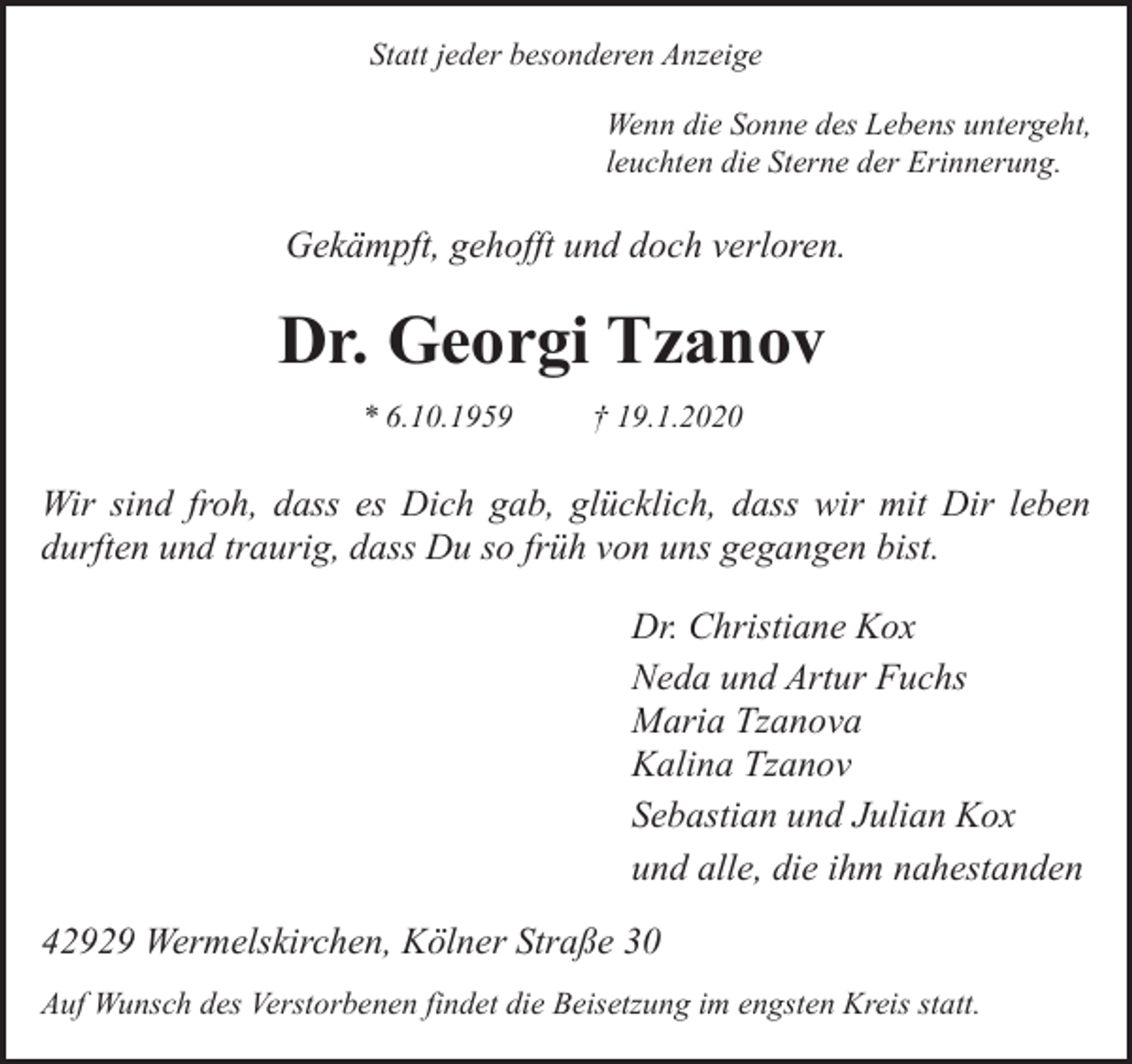 Statt jeder besonderen Anzeige

Wenn die Sonne des Lebens untergeht,
leuchten die Sterne der Erinnerung.

Gekämpft, gehofft und doch verloren.

Dr. Georgi Tzanov

* 6.10.1959 † 19.1.2020

Wir sind froh, dass es Dich gab, glücklich, dass wir mit Dir leben durften und traurig, dass Du so früh von uns gegangen bist.

Dr. Christiane Kox
Neda und Artur Fuchs
Maria Tzanova
Kalina Tzanov
Sebastian und Julian Kox
und alle, die ihm nahestanden

42929 Wermelskirchen, Kölner Straße 30

Auf Wunsch des Verstorbenen findet die Beisetzung im engsten Kreis statt.